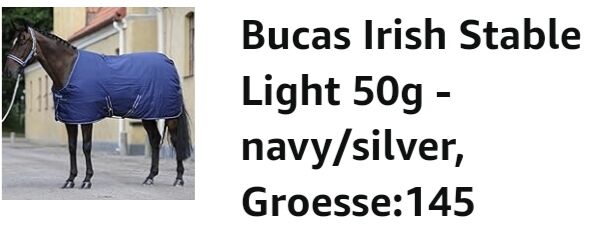 Bucas Irish Stable Light 50g - navy/silver, Groesse:145